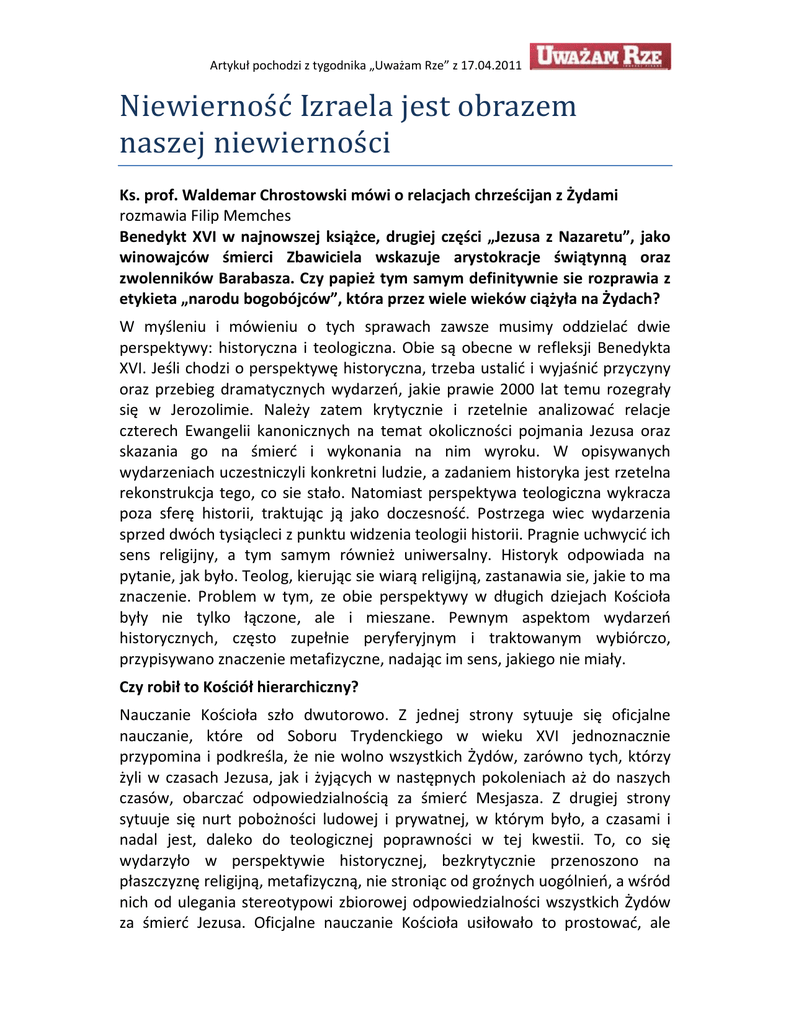 Artykuł pochodzi z tygodnika „Uważam Rze" z 17.04.2011

UWAŻAM RZE

Niewierność Izraela jest obrazem naszej niewierności

Ks. prof. Waldemar Chrostowski mówi o relacjach chrześcijan z Żydami
rozmawia Filip Memches
Benedykt XVI w najnowszej książce, drugiej części „Jezusa z Nazaretu", jako winowajców śmierci Zbawiciela wskazuje arystokracje świątynną oraz zwolenników Barabasza. Czy papież tym samym definitywnie sie rozprawia z etykieta „narodu bogobójców", która przez wiele wieków ciążyła na Żydach?

W myśleniu i mówieniu o tych sprawach zawsze musimy oddzielać dwie perspektywy: historyczna i teologiczna. Obie są obecne w refleksji Benedykta XVI. Jeśli chodzi o perspektywę historyczna, trzeba ustalić i wyjaśnić przyczyny oraz przebieg dramatycznych wydarzeń, jakie prawie 2000 lat temu rozegrały się w Jerozolimie. Należy zatem krytycznie i rzetelnie analizować relacje czterech Ewangelii kanonicznych na temat okoliczności pojmania Jezusa oraz skazania go na śmierć i wykonania na nim wyroku. W opisywanych wydarzeniach uczestniczyli konkretni ludzie, a zadaniem historyka jest rzetelna rekonstrukcja tego, co sie stało. Natomiast perspektywa teologiczna wykracza poza sferę historii, traktując ją jako doczesność. Postrzega wiec wydarzenia sprzed dwóch tysiącleci z punktu widzenia teologii historii. Pragnie uchwycić ich sens religijny, a tym samym również uniwersalny. Historyk odpowiada na pytanie, jak było. Teolog, kierując sie wiarą religijną, zastanawia sie, jakie to ma znaczenie. Problem w tym, ze obie perspektywy w długich dziejach Kościoła były nie tylko łączone, ale i mieszane. Pewnym aspektom wydarzeń historycznych, często zupełnie peryferyjnym i traktowanym wybiórczo, przypisywano znaczenie metafizyczne, nadając im sens, jakiego nie miały.

Czy robił to Kościół hierarchiczny?

Nauczanie Kościoła szło dwutorowo. Z jednej strony sytuuje się oficjalne nauczanie, które od Soboru Trydenckiego w wieku XVI jednoznacznie przypomina i podkreśla, że nie wolno wszystkich Żydów, zarówno tych, którzy żyli w czasach Jezusa, jak i żyjących w następnych pokoleniach aż do naszych czasów, obarczać odpowiedzialnością za śmierć Mesjasza. Z drugiej strony sytuuje się nurt pobożności ludowej i prywatnej, w którym było, a czasami i nadal jest, daleko do teologicznej poprawności w tej kwestii. To, co się wydarzyło w perspektywie historycznej, bezkrytycznie przenoszono na płaszczyznę religijną, metafizyczną, nie stroniąc od groźnych uogólnień, a wśród nich od ulegania stereotypowi zbiorowej odpowiedzialności wszystkich Żydów za śmierć Jezusa. Oficjalne nauczanie Kościoła usiłowało to prostować, ale